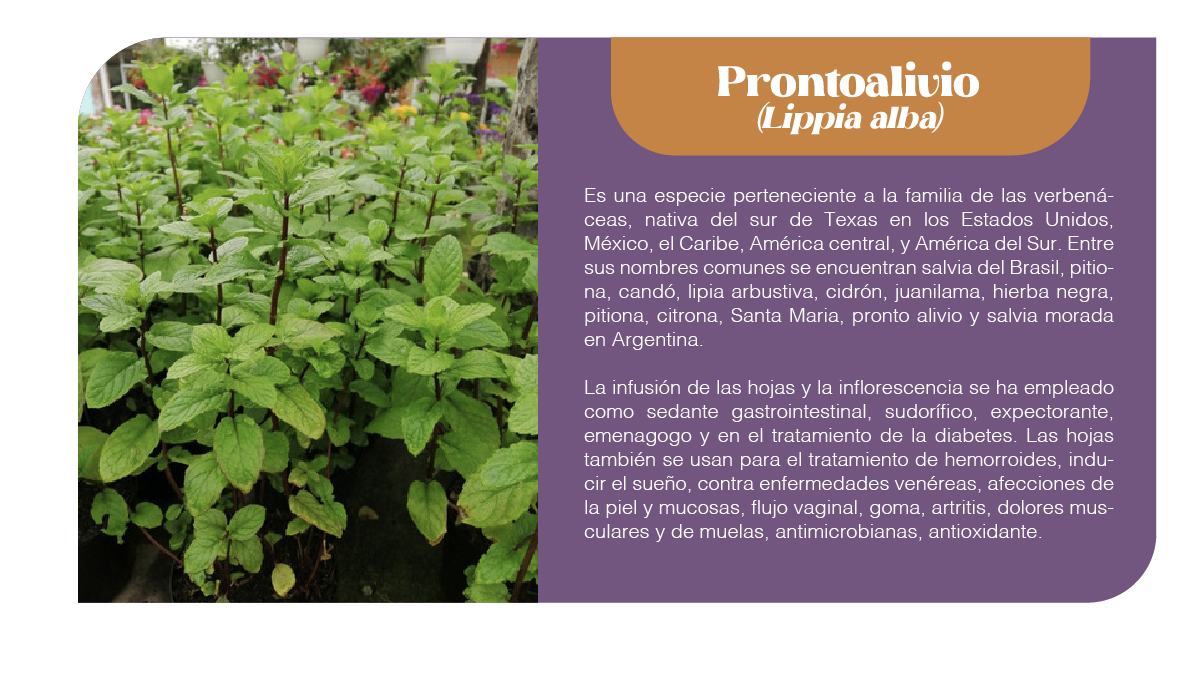 Prontoalivio
(Lippia alba)

Es una especie perteneciente a la familia de las verbenáceas, nativa del sur de Texas en los Estados Unidos, México, el Caribe, América central, y América del Sur. Entre sus nombres comunes se encuentran salvia del Brasil, pitiona, candó, lipia arbustiva, cidrón, juanilama, hierba negra, pitiona, citrona, Santa Maria, pronto alivio y salvia morada en Argentina.

La infusión de las hojas y la inflorescencia se ha empleado como sedante gastrointestinal, sudorífico, expectorante, emenagogo y en el tratamiento de la diabetes. Las hojas también se usan para el tratamiento de hemorroides, inducir el sueño, contra enfermedades venéreas, afecciones de la piel y mucosas, flujo vaginal, goma, artritis, dolores musculares y de muelas, antimicrobianas, antioxidante.